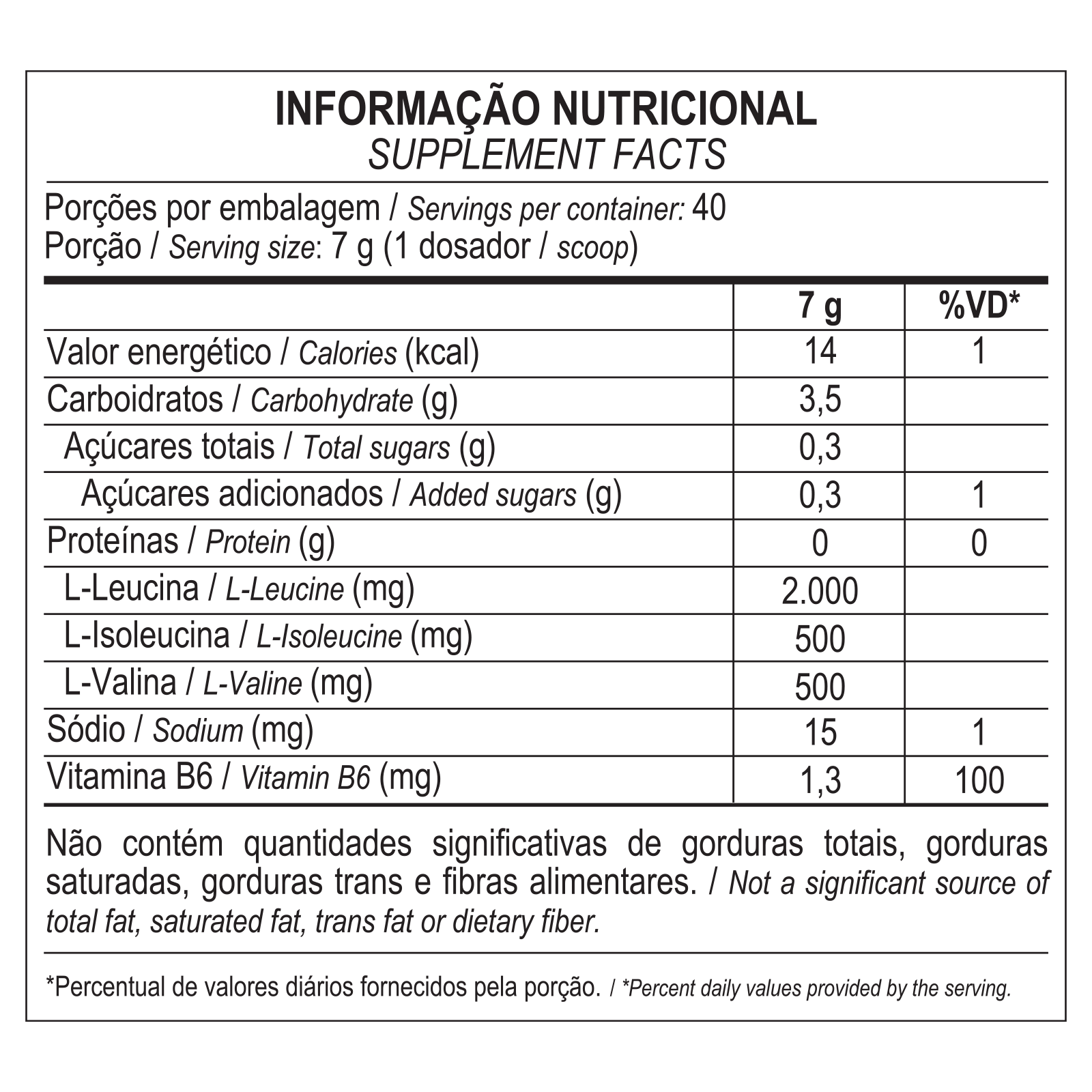 INFORMAÇÃO NUTRICIONAL
SUPPLEMENT FACTS

Porções por embalagem / Servings per container: 40
Porção / Serving size: 7 g (1 dosador / scoop)

| | 7 g | %VD* |
|---|---|---|
| Valor energético / Calories (kcal) | 14 | 1 |
| Carboidratos / Carbohydrate (g) | 3,5 | |
| Açúcares totais / Total sugars (g) | 0,3 | |
| Açúcares adicionados / Added sugars (g) | 0,3 | 1 |
| Proteínas / Protein (g) | 0 | 0 |
| L-Leucina / L-Leucine (mg) | 2.000 | |
| L-Isoleucina / L-Isoleucine (mg) | 500 | |
| L-Valina / L-Valine (mg) | 500 | |
| Sódio / Sodium (mg) | 15 | 1 |
| Vitamina B6 / Vitamin B6 (mg) | 1,3 | 100 |

Não contém quantidades significativas de gorduras totais, gorduras saturadas, gorduras trans e fibras alimentares. / Not a significant source of total fat, saturated fat, trans fat or dietary fiber.

*Percentual de valores diários fornecidos pela porção. / *Percent daily values provided by the serving.